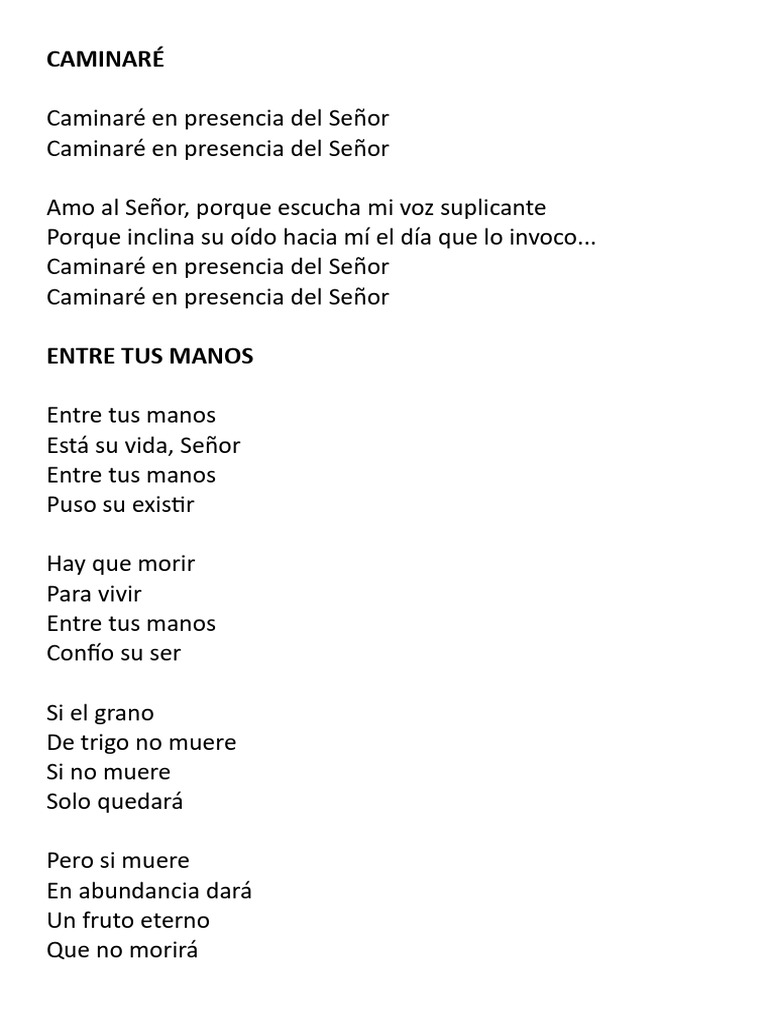 CAMINARÉ

Caminaré en presencia del Señor
Caminaré en presencia del Señor

Amo al Señor, porque escucha mi voz suplicante
Porque inclina su oído hacia mí el día que lo invoco...
Caminaré en presencia del Señor
Caminaré en presencia del Señor

ENTRE TUS MANOS

Entre tus manos
Está su vida, Señor
Entre tus manos
Puso su existir

Hay que morir
Para vivir
Entre tus manos
Confío su ser

Si el grano
De trigo no muere
Si no muere
Solo quedará

Pero si muere
En abundancia dará
Un fruto eterno
Que no morirá